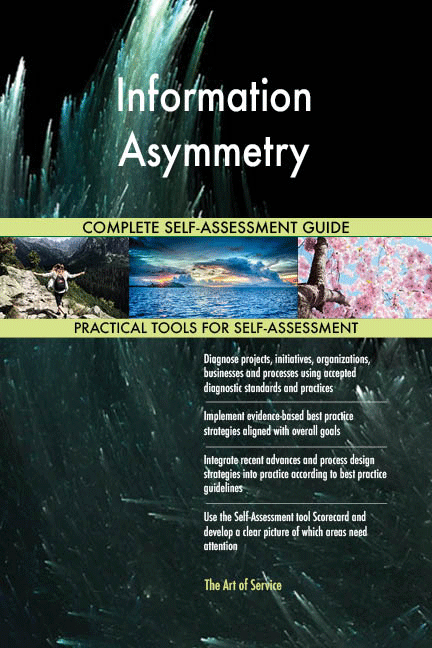 Information Asymmetry

COMPLETE SELF-ASSESSMENT GUIDE

PRACTICAL TOOLS FOR SELF-ASSESSMENT

Diagnose projects, initiatives, organizations, businesses and processes using accepted diagnostic standards and practices

Implement evidence-based best practice strategies aligned with overall goals

Integrate recent advances and process design strategies into practice according to best practice guidelines

Use the Self-Assessment tool Scorecard and develop a clear picture of which areas need attention

The Art of Service